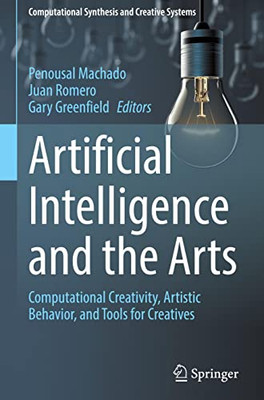 Computational Synthesis and Creative Systems

Penousal Machado
Juan Romero
Gary Greenfield Editors

Artificial Intelligence and the Arts

Computational Creativity, Artistic Behavior, and Tools for Creatives

Springer